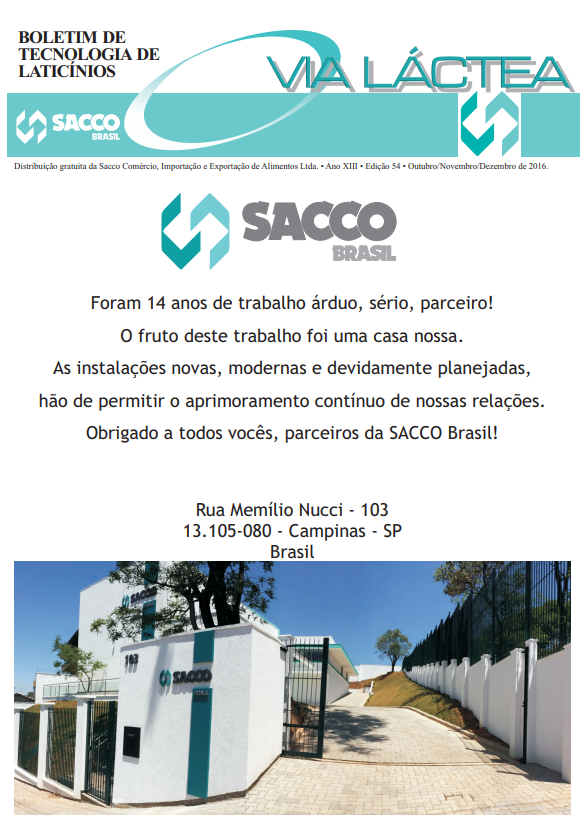 BOLETIM DE TECNOLOGIA DE LATICÍNIOS

VIA LÁCTEA

SACCO BRASIL

Distribuição gratuita da Sacco Comércio, Importação e Exportação de Alimentos Ltda. • Ano XIII • Edição 54 • Outubro/Novembro/Dezembro de 2016.

SACCO BRASIL

Foram 14 anos de trabalho árduo, sério, parceiro!
O fruto deste trabalho foi uma casa nossa.
As instalações novas, modernas e devidamente planejadas, hão de permitir o aprimoramento contínuo de nossas relações.
Obrigado a todos vocês, parceiros da SACCO Brasil!

Rua Memílio Nucci - 103
13.105-080 - Campinas - SP
Brasil

SACCO

103

SACCO